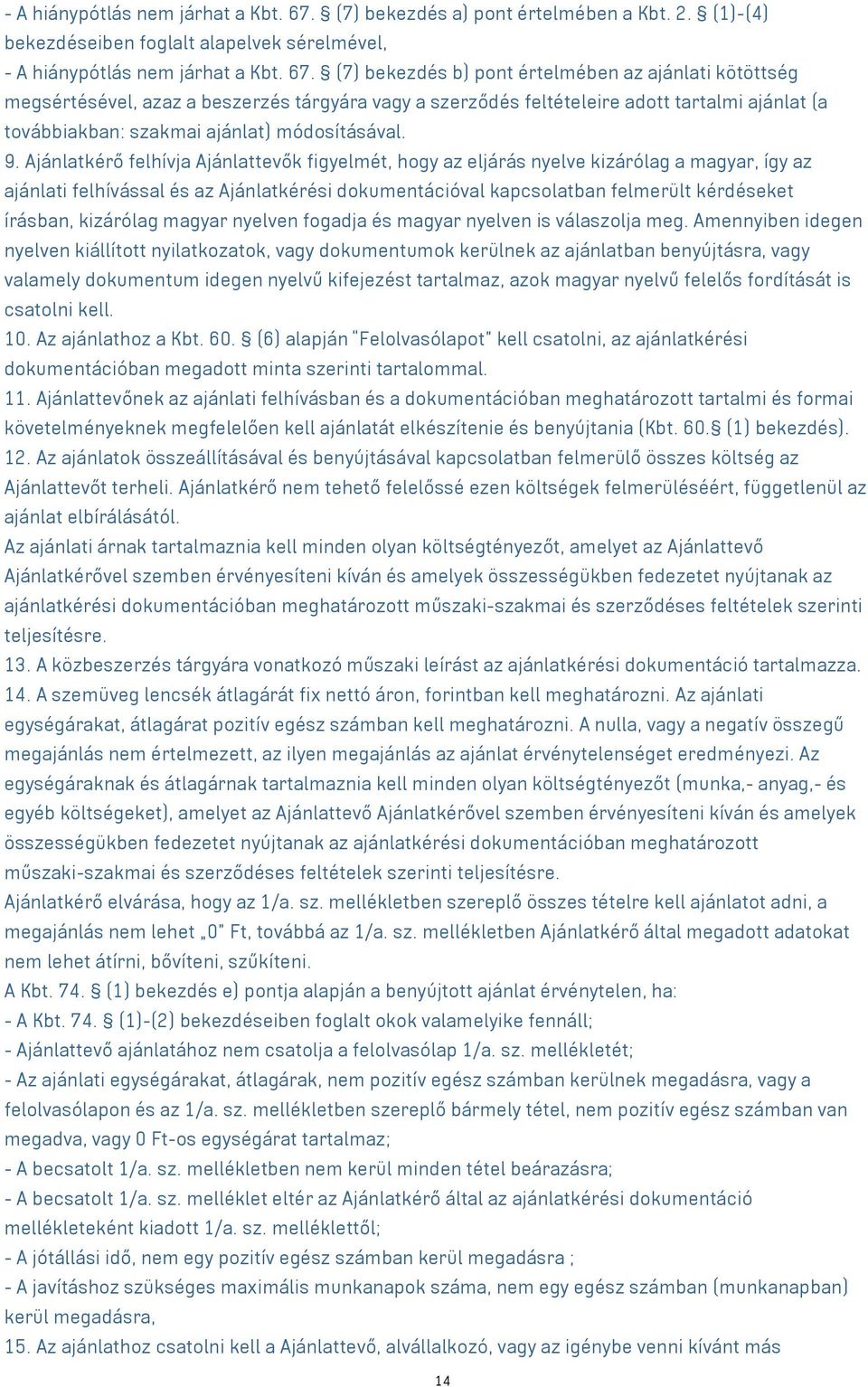 - A hiánypótlás nem járhat a Kbt. 67. § (7) bekezdés a) pont értelmében a Kbt. 2. § (1)-(4) bekezdéseiben foglalt alapelvek sérelmével,
- A hiánypótlás nem járhat a Kbt. 67. § (7) bekezdés b) pont értelmében az ajánlati kötöttség megsértésével, azaz a beszerzés tárgyára vagy a szerződés feltételeire adott tartalmi ajánlat (a továbbiakban: szakmai ajánlat) módosításával.
9. Ajánlatkérő felhívja Ajánlattevők figyelmét, hogy az eljárás nyelve kizárólag a magyar, így az ajánlati felhívással és az Ajánlatkérési dokumentációval kapcsolatban felmerült kérdéseket írásban, kizárólag magyar nyelven fogadja és magyar nyelven is válaszolja meg. Amennyiben idegen nyelven kiállított nyilatkozatok, vagy dokumentumok kerülnek az ajánlatban benyújtásra, vagy valamely dokumentum idegen nyelvű kifejezést tartalmaz, azok magyar nyelvű felelős fordítását is csatolni kell.
10. Az ajánlathoz a Kbt. 60. § (6) alapján "Felolvasólapot" kell csatolni, az ajánlatkérési dokumentációban megadott minta szerinti tartalommal.
11. Ajánlattevőnek az ajánlati felhívásban és a dokumentációban meghatározott tartalmi és formai követelményeknek megfelelően kell ajánlatát elkészítenie és benyújtania (Kbt. 60.§ (1) bekezdés).
12. Az ajánlatok összeállításával és benyújtásával kapcsolatban felmerülő összes költség az Ajánlattevőt terheli. Ajánlatkérő nem tehető felelőssé ezen költségek felmerüléséért, függetlenül az ajánlat elbírálásától.
Az ajánlati árnak tartalmaznia kell minden olyan költségtényezőt, amelyet az Ajánlattevő Ajánlatkérővel szemben érvényesíteni kíván és amelyek összességükben fedezetet nyújtanak az ajánlatkérési dokumentációban meghatározott műszaki-szakmai és szerződéses feltételek szerinti teljesítésre.
13. A közbeszerzés tárgyára vonatkozó műszaki leírást az ajánlatkérési dokumentáció tartalmazza.
14. A szemüveg lencsék átlagárát fix nettó áron, forintban kell meghatározni. Az ajánlati egységárakat, átlagárat pozitív egész számban kell meghatározni. A nulla, vagy a negatív összegű megajánlás nem értelmezett, az ilyen megajánlás az ajánlat érvénytelenséget eredményezi. Az egységáraknak és átlagárnak tartalmaznia kell minden olyan költségtényezőt (munka,- anyag,- és egyéb költségeket), amelyet az Ajánlattevő Ajánlatkérővel szemben érvényesíteni kíván és amelyek összességükben fedezetet nyújtanak az ajánlatkérési dokumentációban meghatározott műszaki-szakmai és szerződéses feltételek szerinti teljesítésre.
Ajánlatkérő elvárása, hogy az 1/a. sz. mellékletben szereplő összes tételre kell ajánlatot adni, a megajánlás nem lehet „0" Ft, továbbá az 1/a. sz. mellékletben Ajánlatkérő által megadott adatokat nem lehet átírni, bővíteni, szűkíteni.
A Kbt. 74. § (1) bekezdés e) pontja alapján a benyújtott ajánlat érvénytelen, ha:
- A Kbt. 74. § (1)-(2) bekezdéseiben foglalt okok valamelyike fennáll;
- Ajánlattevő ajánlatához nem csatolja a felolvasólap 1/a. sz. mellékletét;
- Az ajánlati egységárakat, átlagárak, nem pozitív egész számban kerülnek megadásra, vagy a felolvasólapon és az 1/a. sz. mellékletben szereplő bármely tétel, nem pozitív egész számban van megadva, vagy 0 Ft-os egységárat tartalmaz;
- A becsatolt 1/a. sz. mellékletben nem kerül minden tétel beárazásra;
- A becsatolt 1/a. sz. melléklet eltér az Ajánlatkérő által az ajánlatkérési dokumentáció mellékleteként kiadott 1/a. sz. melléklettől;
- A jótállási idő, nem egy pozitív egész számban kerül megadásra ;
- A javításhoz szükséges maximális munkanapok száma, nem egy egész számban (munkanapban) kerül megadásra,
15. Az ajánlathoz csatolni kell a Ajánlattevő, alvállalkozó, vagy az igénybe venni kívánt más
14